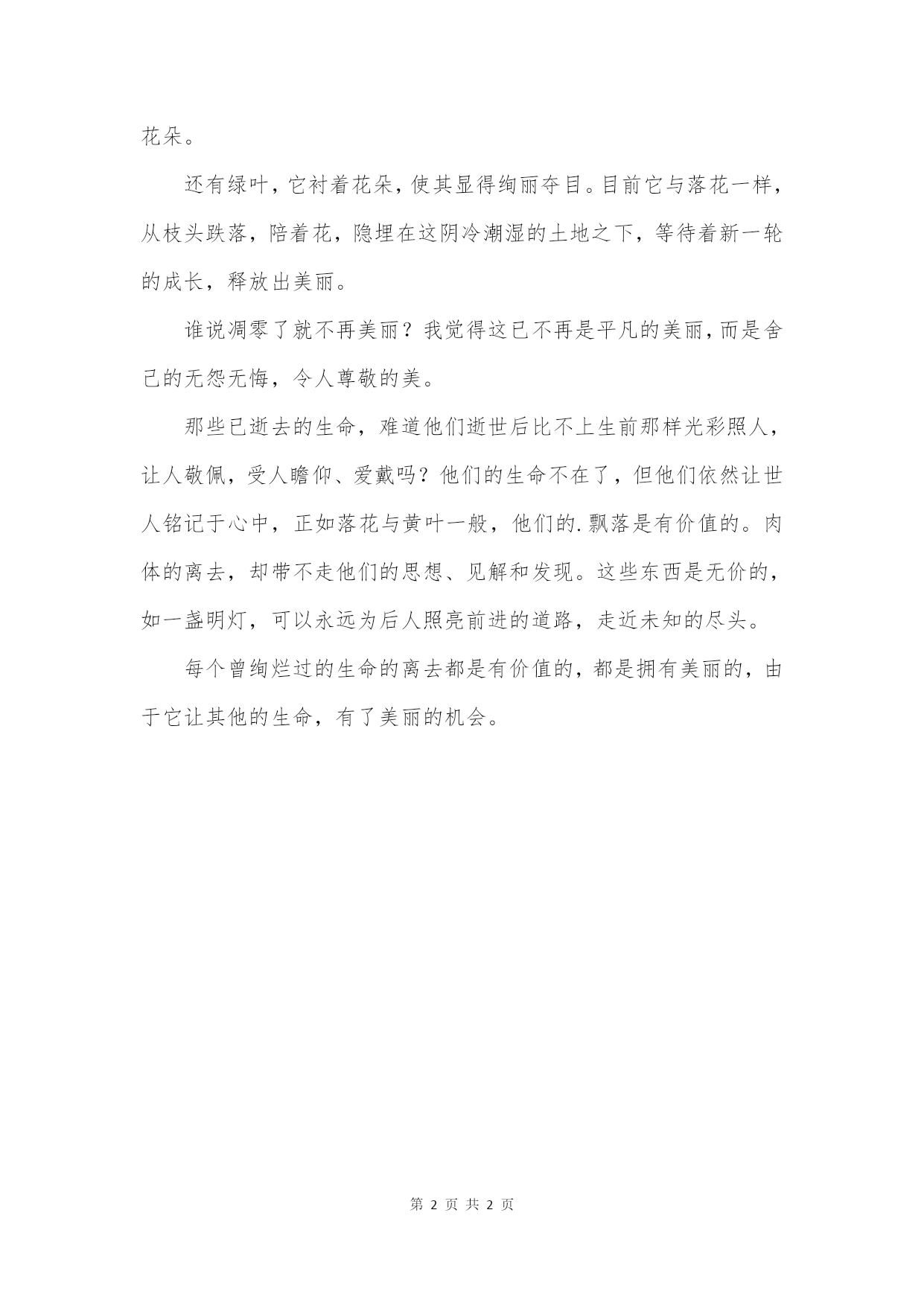 花朵。

还有绿叶，它衬着花朵，使其显得绚丽夺目。目前它与落花一样，从枝头跌落，陪着花，隐埋在这阴冷潮湿的土地之下，等待着新一轮的成长，释放出美丽。

谁说凋零了就不再美丽？我觉得这已不再是平凡的美丽，而是舍己的无怨无悔，令人尊敬的美。

那些已逝去的生命，难道他们逝世后比不上生前那样光彩照人，让人敬佩，受人瞻仰、爱戴吗？他们的生命不在了，但他们依然让世人铭记于心中，正如落花与黄叶一般，他们的.飘落是有价值的。肉体的离去，却带不走他们的思想、见解和发现。这些东西是无价的，如一盏明灯，可以永远为后人照亮前进的道路，走近未知的尽头。

每个曾绚烂过的生命的离去都是有价值的，都是拥有美丽的，由于它让其他的生命，有了美丽的机会。

第 2 页 共 2 页